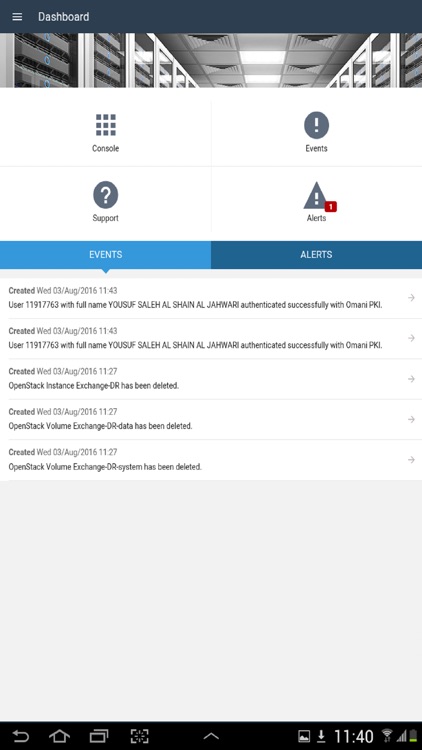 Dashboard

Console

Events

Support

1
Alerts

EVENTS

ALERTS

Created Wed 03/Aug/2016 11:43
User 11917763 with full name YOUSUF SALEH AL SHAIN AL JAHWARI authenticated successfully with Omani PKI.

Created Wed 03/Aug/2016 11:43
User 11917763 with full name YOUSUF SALEH AL SHAIN AL JAHWARI authenticated successfully with Omani PKI.

Created Wed 03/Aug/2016 11:27
OpenStack Instance Exchange-DR has been deleted.

Created Wed 03/Aug/2016 11:27
OpenStack Volume Exchange-DR-data has been deleted.

Created Wed 03/Aug/2016 11:27
OpenStack Volume Exchange-DR-system has been deleted.

11:40